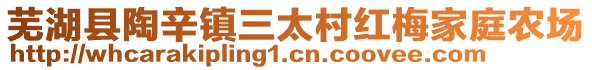 芜湖县陶辛镇三太村红梅家庭农场
http://whcarakipling1.cn.coovee.com